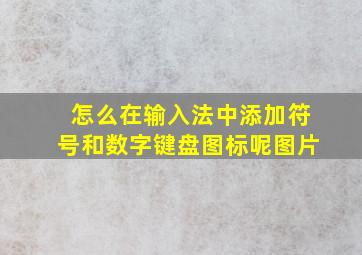 怎么在输入法中添加符号和数字键盘图标呢图片